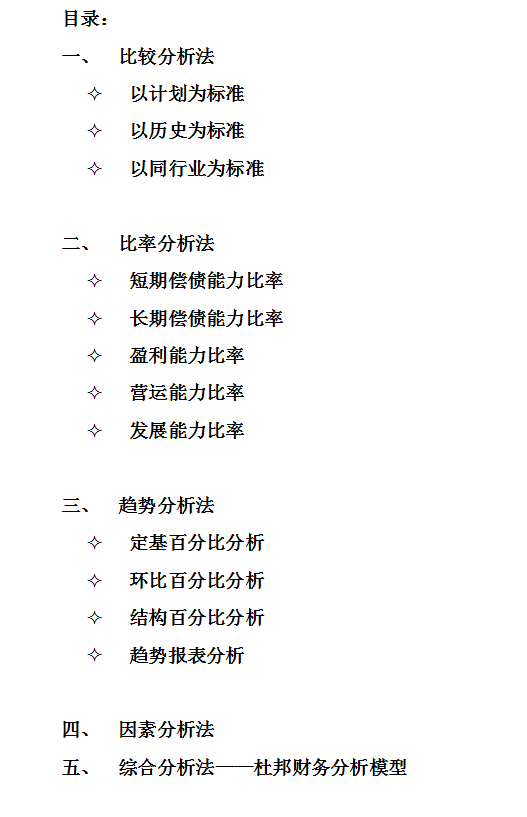 目录：

一、 比较分析法

✧ 以计划为标准

✧ 以历史为标准

✧ 以同行业为标准

二、 比率分析法

✧ 短期偿债能力比率

✧ 长期偿债能力比率

✧ 盈利能力比率

✧ 营运能力比率

✧ 发展能力比率

三、 趋势分析法

✧ 定基百分比分析

✧ 环比百分比分析

✧ 结构百分比分析

✧ 趋势报表分析

四、 因素分析法

五、 综合分析法——杜邦财务分析模型